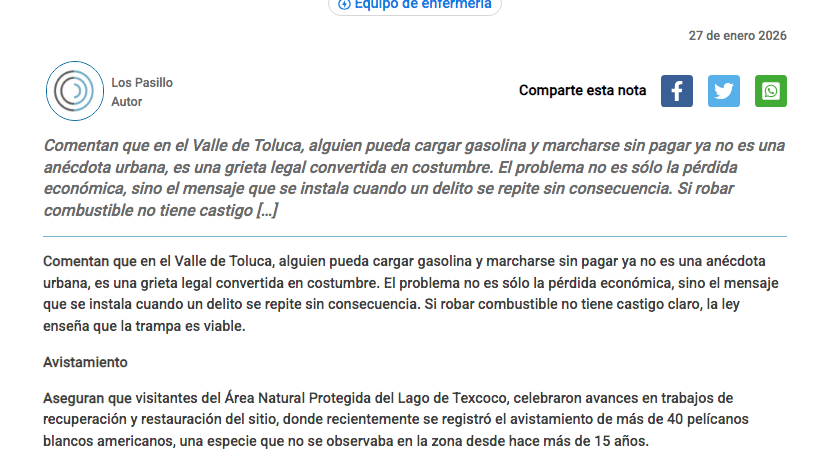 Equipo de enfermería

27 de enero 2026

Los Pasillo
Autor

Comparte esta nota

Comentan que en el Valle de Toluca, alguien pueda cargar gasolina y marcharse sin pagar ya no es una anécdota urbana, es una grieta legal convertida en costumbre. El problema no es sólo la pérdida económica, sino el mensaje que se instala cuando un delito se repite sin consecuencia. Si robar combustible no tiene castigo […]

Comentan que en el Valle de Toluca, alguien pueda cargar gasolina y marcharse sin pagar ya no es una anécdota urbana, es una grieta legal convertida en costumbre. El problema no es sólo la pérdida económica, sino el mensaje que se instala cuando un delito se repite sin consecuencia. Si robar combustible no tiene castigo claro, la ley enseña que la trampa es viable.

Avistamiento

Aseguran que visitantes del Área Natural Protegida del Lago de Texcoco, celebraron avances en trabajos de recuperación y restauración del sitio, donde recientemente se registró el avistamiento de más de 40 pelícanos blancos americanos, una especie que no se observaba en la zona desde hace más de 15 años.